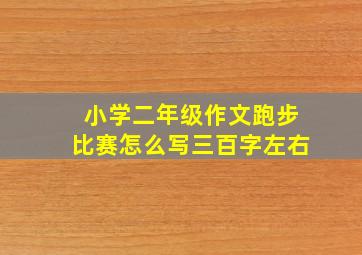 小学二年级作文跑步比赛怎么写三百字左右